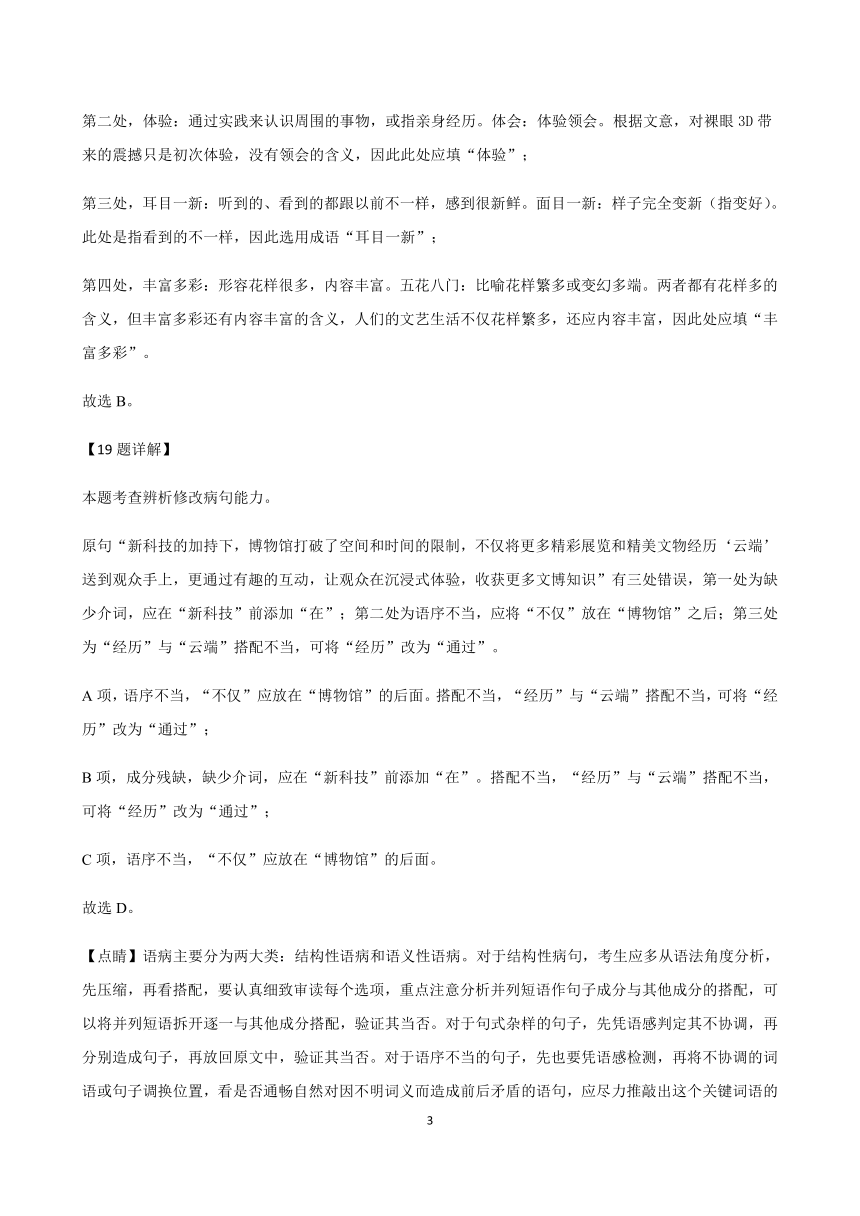 第二处，体验：通过实践来认识周围的事物，或指亲身经历。体会：体验领会。根据文意，对裸眼3D带来的震撼只是初次体验，没有领会的含义，因此此处应填“体验”；

第三处，耳目一新：听到的、看到的都跟以前不一样，感到很新鲜。面目一新：样子完全变新（指变好）。此处是指看到的不一样，因此选用成语“耳目一新”；

第四处，丰富多彩：形容花样很多，内容丰富。五花八门：比喻花样繁多或变幻多端。两者都有花样多的含义，但丰富多彩还有内容丰富的含义，人们的文艺生活不仅花样繁多，还应内容丰富，因此处应填“丰富多彩”。

故选B。

【19题详解】

本题考查辨析修改病句能力。

原句“新科技的加持下，博物馆打破了空间和时间的限制，不仅将更多精彩展览和精美文物经历‘云端’送到观众手上，更通过有趣的互动，让观众在沉浸式体验，收获更多文博知识”有三处错误，第一处为缺少介词，应在“新科技”前添加“在”；第二处为语序不当，应将“不仅”放在“博物馆”之后；第三处为“经历”与“云端”搭配不当，可将“经历”改为“通过”。

A项，语序不当，“不仅”应放在“博物馆”的后面。搭配不当，“经历”与“云端”搭配不当，可将“经历”改为“通过”；

B项，成分残缺，缺少介词，应在“新科技”前添加“在”。搭配不当，“经历”与“云端”搭配不当，可将“经历”改为“通过”；

C项，语序不当，“不仅”应放在“博物馆”的后面。

故选D。

【点睛】语病主要分为两大类：结构性语病和语义性语病。对于结构性病句，考生应多从语法角度分析，先压缩，再看搭配，要认真细致审读每个选项，重点注意分析并列短语作句子成分与其他成分的搭配，可以将并列短语拆开逐一与其他成分搭配，验证其当否。对于句式杂样的句子，先凭语感判定其不协调，再分别造成句子，再放回原文中，验证其当否。对于语序不当的句子，先也要凭语感检测，再将不协调的词语或句子调换位置，看是否通畅自然对因不明词义而造成前后矛盾的语句，应尽力推敲出这个关键词语的

3